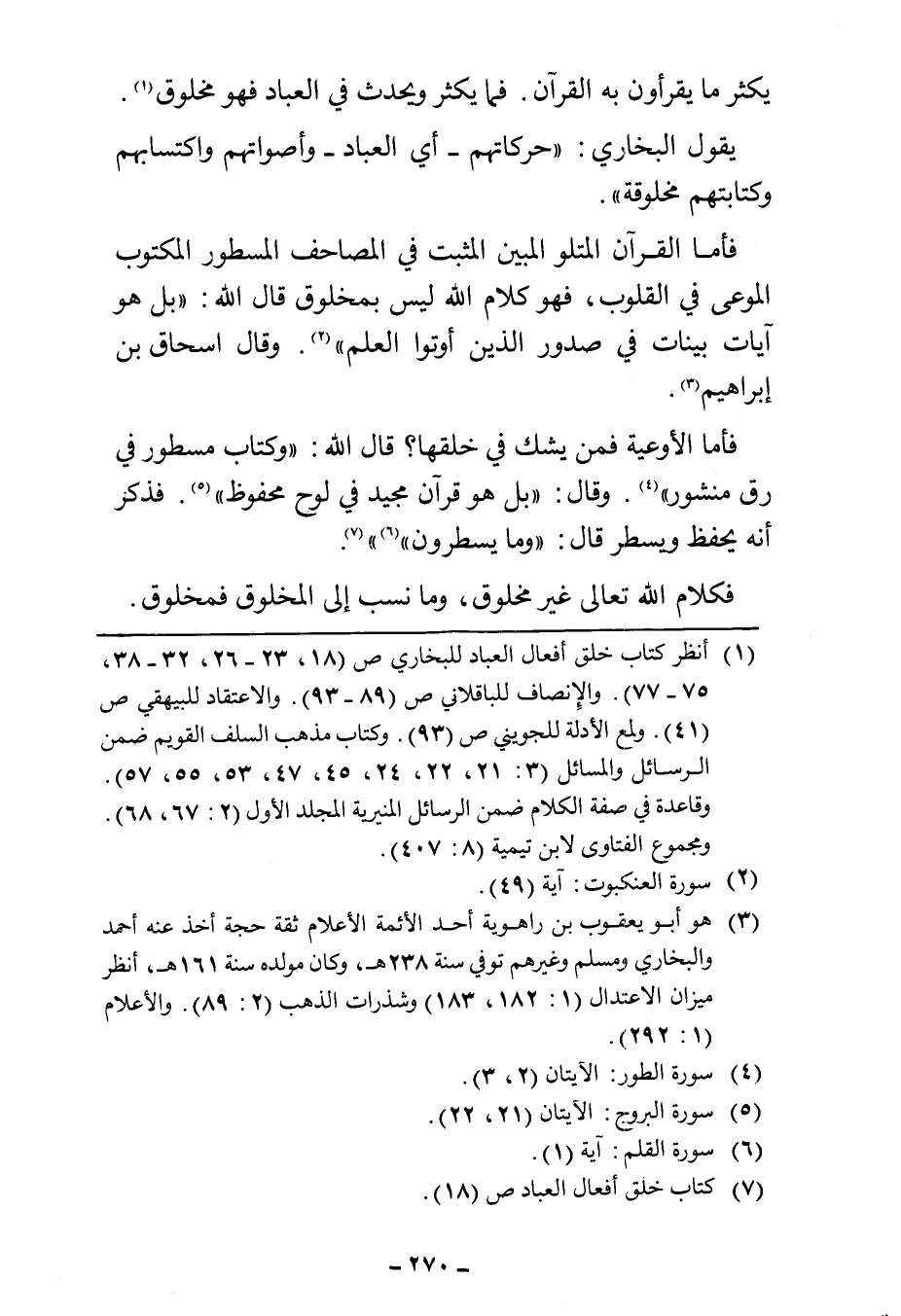 يكثر ما يقرأون به القرآن. فما يكثر ويحدث في العباد فهو مخلوق$^{(١)}$.

يقول البخاري: «حركاتهم ـ أي العباد ـ وأصواتهم واكتسابهم وكتابتهم مخلوقة».

فأما القرآن المتلو المبين المثبت في المصاحف المسطور المكتوب الموعى في القلوب، فهو كلام الله ليس بمخلوق قال الله: «بل هو آيات بينات في صدور الذين أوتوا العلم»$^{(٢)}$. وقال اسحاق بن إبراهيم$^{(٣)}$.

فأما الأوعية فمن يشك في خلقها؟ قال الله: «وكتاب مسطور في رق منشور»$^{(٤)}$. وقال: «بل هو قرآن مجيد في لوح محفوظ»$^{(٥)}$. فذكر أنه يحفظ ويسطر قال: «وما يسطرون$^{(٦)}$»$^{(٧)}$.

فكلام الله تعالى غير مخلوق، وما نسب إلى المخلوق فمخلوق.

(١) أنظر كتاب خلق أفعال العباد للبخاري ص (١٨، ٢٣ ـ ٢٦، ٣٢ ـ ٣٨، ٧٥ ـ ٧٧). والإنصاف للباقلاني ص (٨٩ ـ ٩٣). والاعتقاد للبيهقي ص (٤١). ولمع الأدلة للجويني ص (٩٣). وكتاب مذهب السلف القويم ضمن الرسائل والمسائل (٣: ٢١، ٢٢، ٢٤، ٤٥، ٤٧، ٥٣، ٥٥، ٥٧). وقاعدة في صفة الكلام ضمن الرسائل المنيرية المجلد الأول (٢: ٦٧، ٦٨). ومجموع الفتاوى لابن تيمية (٨: ٤٠٧).

(٢) سورة العنكبوت: آية (٤٩).

(٣) هو أبو يعقوب بن راهوية أحد الأئمة الأعلام ثقة حجة أخذ عنه أحمد والبخاري ومسلم وغيرهم توفي سنة ٢٣٨هـ، وكان مولده سنة ١٦١هـ، أنظر ميزان الاعتدال (١: ١٨٢، ١٨٣) وشذرات الذهب (٢: ٨٩). والأعلام (١: ٢٩٢).

(٤) سورة الطور: الآيتان (٢، ٣).

(٥) سورة البروج: الآيتان (٢١، ٢٢).

(٦) سورة القلم: آية (١).

(٧) كتاب خلق أفعال العباد ص (١٨).

ـ ٢٧٠ ـ